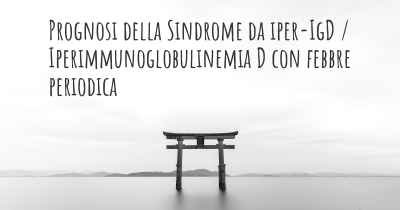 Prognosi della Sindrome da iper-IgD / Iperimmunoglobulinemia D con febbre periodica